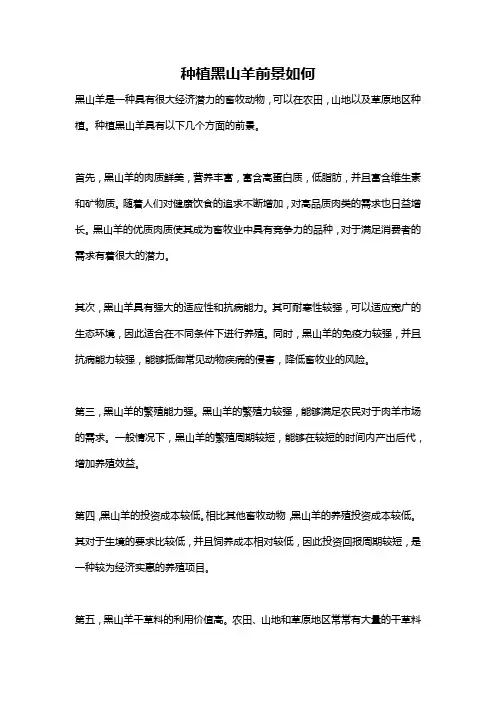 种植黑山羊前景如何

黑山羊是一种具有很大经济潜力的畜牧动物，可以在农田，山地以及草原地区种植。种植黑山羊具有以下几个方面的前景。

首先，黑山羊的肉质鲜美，营养丰富，富含高蛋白质，低脂肪，并且富含维生素和矿物质。随着人们对健康饮食的追求不断增加，对高品质肉类的需求也日益增长。黑山羊的优质肉质使其成为畜牧业中具有竞争力的品种，对于满足消费者的需求有着很大的潜力。

其次，黑山羊具有强大的适应性和抗病能力。其可耐寒性较强，可以适应宽广的生态环境，因此适合在不同条件下进行养殖。同时，黑山羊的免疫力较强，并且抗病能力较强，能够抵御常见动物疾病的侵害，降低畜牧业的风险。

第三，黑山羊的繁殖能力强。黑山羊的繁殖力较强，能够满足农民对于肉羊市场的需求。一般情况下，黑山羊的繁殖周期较短，能够在较短的时间内产出后代，增加养殖效益。

第四,黑山羊的投资成本较低。相比其他畜牧动物,黑山羊的养殖投资成本较低。其对于生境的要求比较低，并且饲养成本相对较低，因此投资回报周期较短，是一种较为经济实惠的养殖项目。

第五，黑山羊干草料的利用价值高。农田、山地和草原地区常常有大量的干草料